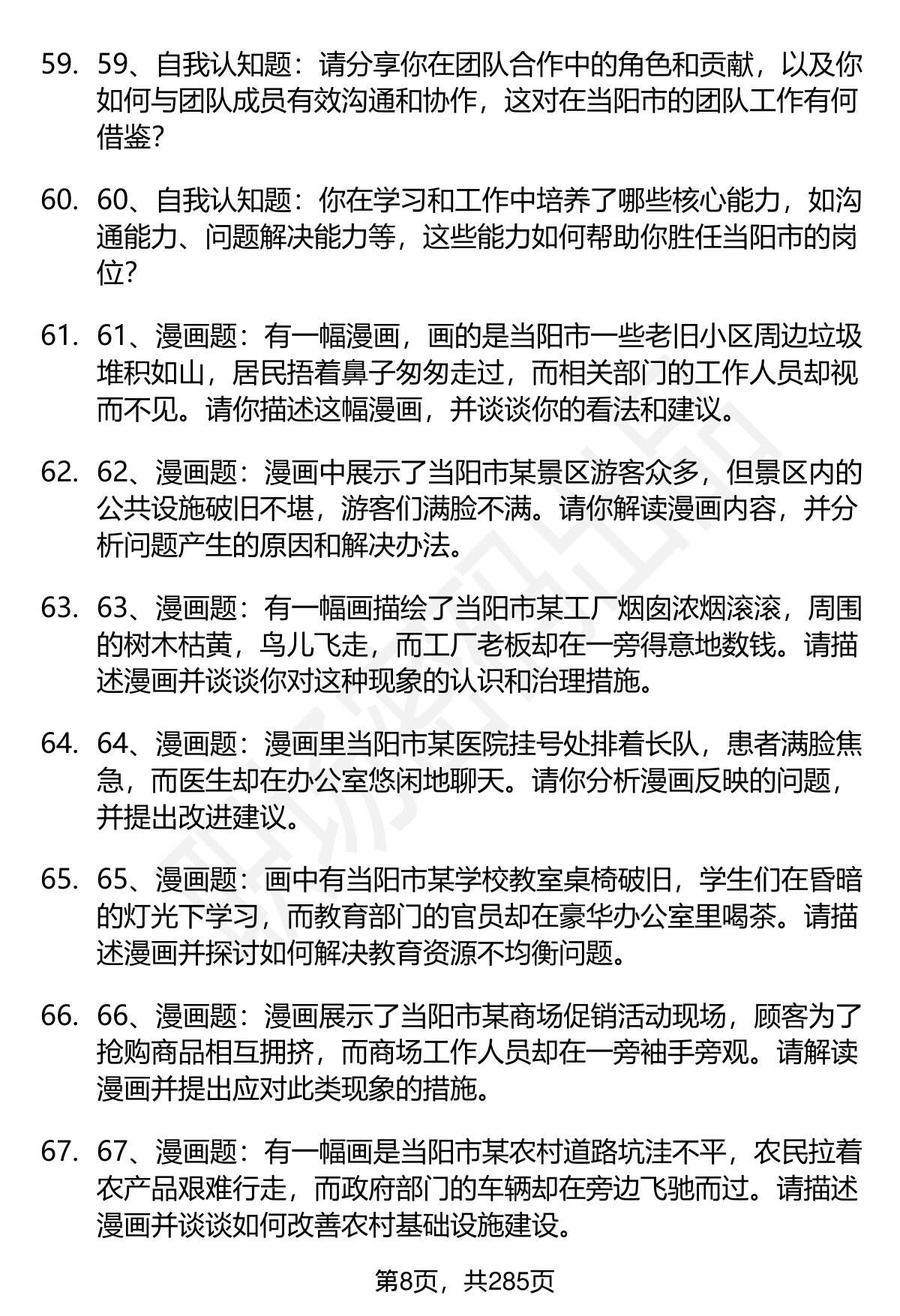 59. 59、自我认知题：请分享你在团队合作中的角色和贡献，以及你如何与团队成员有效沟通和协作，这对在当阳市的团队工作有何借鉴？

60. 60、自我认知题：你在学习和工作中培养了哪些核心能力，如沟通能力、问题解决能力等，这些能力如何帮助你胜任当阳市的岗位？

61. 61、漫画题：有一幅漫画，画的是当阳市一些老旧小区周边垃圾堆积如山，居民捂着鼻子匆匆走过，而相关部门的工作人员却视而不见。请你描述这幅漫画，并谈谈你的看法和建议。

62. 62、漫画题：漫画中展示了当阳市某景区游客众多，但景区内的公共设施破旧不堪，游客们满脸不满。请你解读漫画内容，并分析问题产生的原因和解决办法。

63. 63、漫画题：有一幅画描绘了当阳市某工厂烟囱浓烟滚滚，周围的树木枯黄，鸟儿飞走，而工厂老板却在一旁得意地数钱。请描述漫画并谈谈你对这种现象的认识和治理措施。

64. 64、漫画题：漫画里当阳市某医院挂号处排着长队，患者满脸焦急，而医生却在办公室悠闲地聊天。请你分析漫画反映的问题，并提出改进建议。

65. 65、漫画题：画中有当阳市某学校教室桌椅破旧，学生们在昏暗的灯光下学习，而教育部门的官员却在豪华办公室里喝茶。请描述漫画并探讨如何解决教育资源不均衡问题。

66. 66、漫画题：漫画展示了当阳市某商场促销活动现场，顾客为了抢购商品相互拥挤，而商场工作人员却在一旁袖手旁观。请解读漫画并提出应对此类现象的措施。

67. 67、漫画题：有一幅画是当阳市某农村道路坑洼不平，农民拉着农产品艰难行走，而政府部门的车辆却在旁边飞驰而过。请描述漫画并谈谈如何改善农村基础设施建设。

第8页，共285页